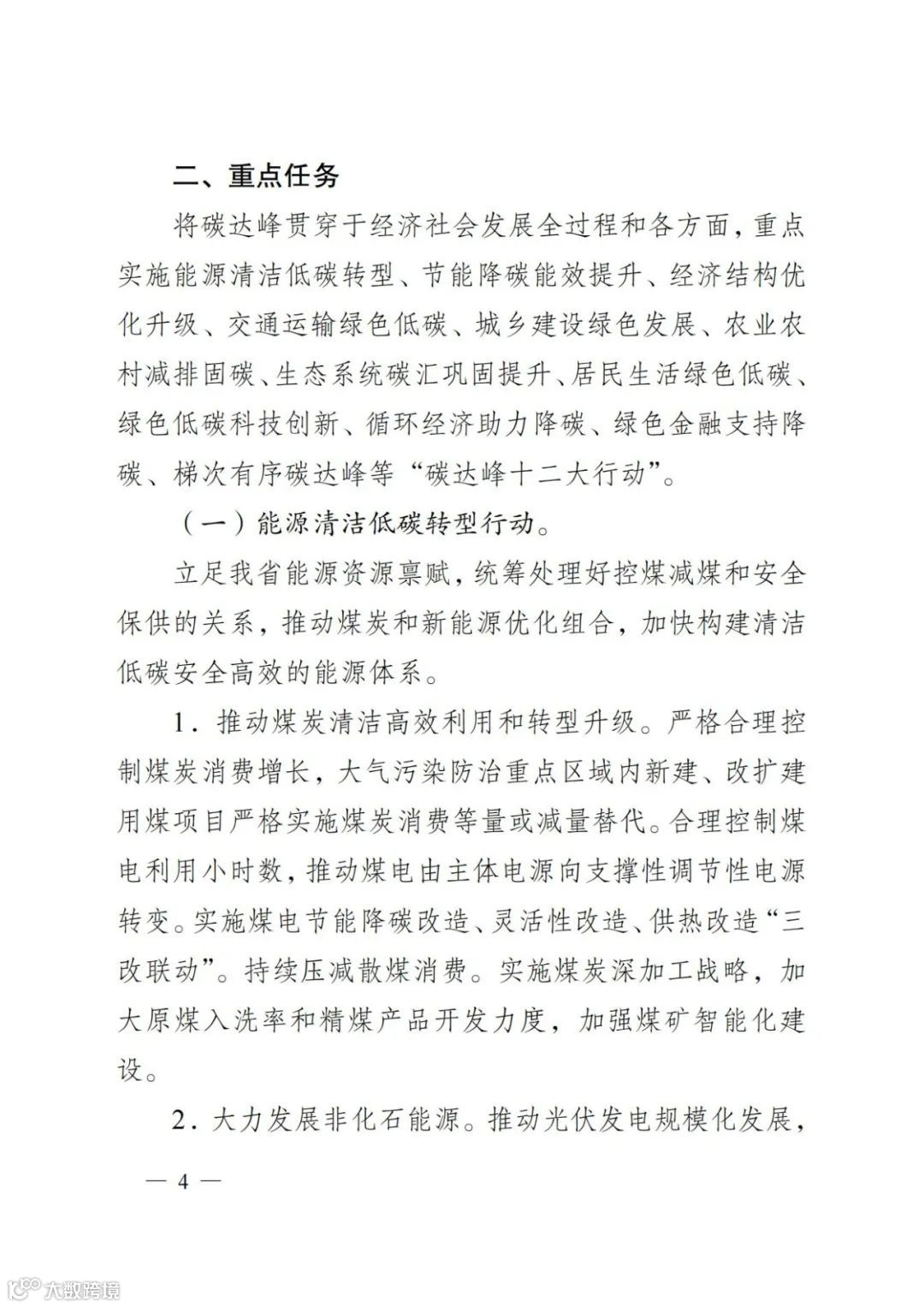 二、重点任务

将碳达峰贯穿于经济社会发展全过程和各方面，重点实施能源清洁低碳转型、节能降碳能效提升、经济结构优化升级、交通运输绿色低碳、城乡建设绿色发展、农业农村减排固碳、生态系统碳汇巩固提升、居民生活绿色低碳、绿色低碳科技创新、循环经济助力降碳、绿色金融支持降碳、梯次有序碳达峰等“碳达峰十二大行动”。

（一）能源清洁低碳转型行动。

立足我省能源资源禀赋，统筹处理好控煤减煤和安全保供的关系，推动煤炭和新能源优化组合，加快构建清洁低碳安全高效的能源体系。

1．推动煤炭清洁高效利用和转型升级。严格合理控制煤炭消费增长，大气污染防治重点区域内新建、改扩建用煤项目严格实施煤炭消费等量或减量替代。合理控制煤电利用小时数，推动煤电由主体电源向支撑性调节性电源转变。实施煤电节能降碳改造、灵活性改造、供热改造“三改联动”。持续压减散煤消费。实施煤炭深加工战略，加大原煤入洗率和精煤产品开发力度，加强煤矿智能化建设。

2．大力发展非化石能源。推动光伏发电规模化发展，

— 4 —

大数跨境